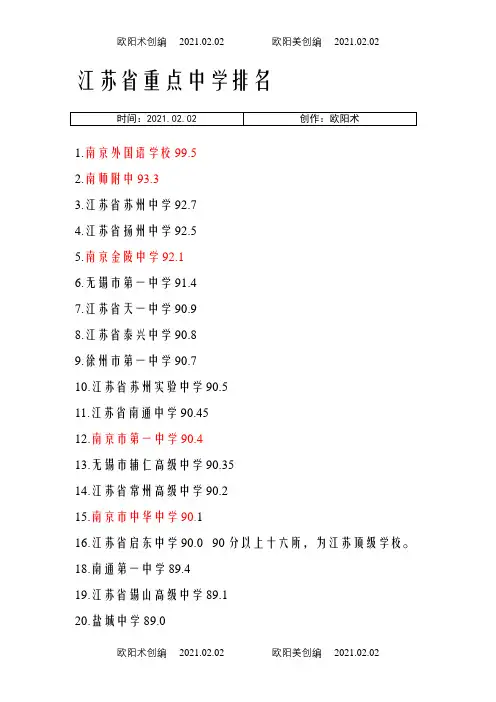 欧阳术创编 2021.02.02 欧阳美创编 2021.02.02

江苏省重点中学排名

| 时间：2021.02.02 | 创作：欧阳术 |
|---|---|

1.南京外国语学校 99.5

2.南师附中 93.3

3.江苏省苏州中学 92.7

4.江苏省扬州中学 92.5

5.南京金陵中学 92.1

6.无锡市第一中学 91.4

7.江苏省天一中学 90.9

8.江苏省泰兴中学 90.8

9.徐州市第一中学 90.7

10.江苏省苏州实验中学 90.5

11.江苏省南通中学 90.45

12.南京市第一中学 90.4

13.无锡市辅仁高级中学 90.35

14.江苏省常州高级中学 90.2

15.南京市中华中学 90.1

16.江苏省启东中学 90.0 90 分以上十六所，为江苏顶级学校。

18.南通第一中学 89.4

19.江苏省锡山高级中学 89.1

20.盐城中学 89.0

欧阳术创编 2021.02.02 欧阳美创编 2021.02.02